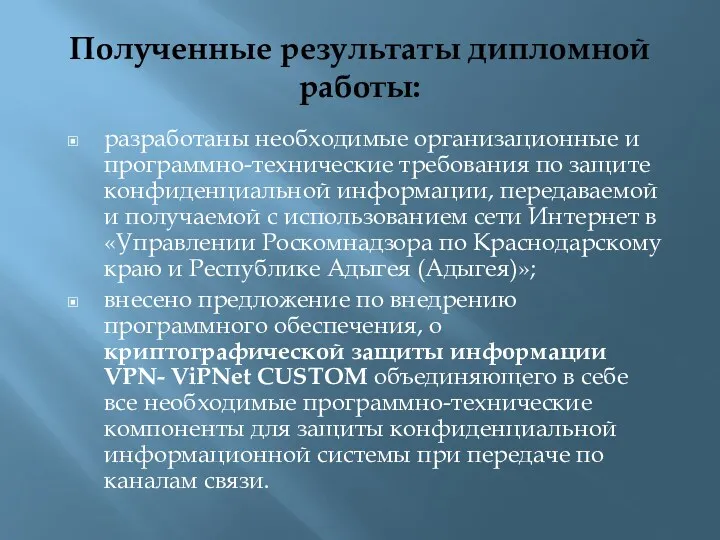 Полученные результаты дипломной работы:

разработаны необходимые организационные и программно-технические требования по защите конфиденциальной информации, передаваемой и получаемой с использованием сети Интернет в «Управлении Роскомнадзора по Краснодарскому краю и Республике Адыгея (Адыгея)»;

внесено предложение по внедрению программного обеспечения, о криптографической защиты информации VPN- ViPNet CUSTOM объединяющего в себе все необходимые программно-технические компоненты для защиты конфиденциальной информационной системы при передаче по каналам связи.